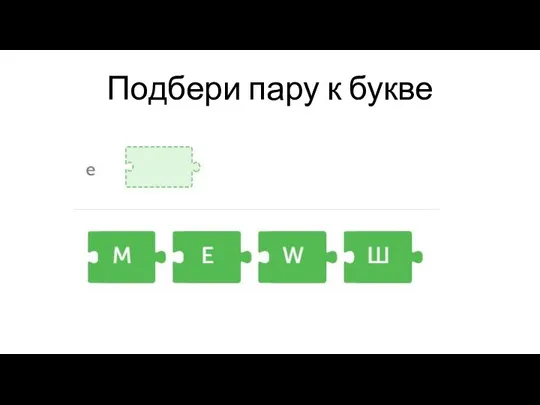 Подбери пару к букве

е

М Е W Ш